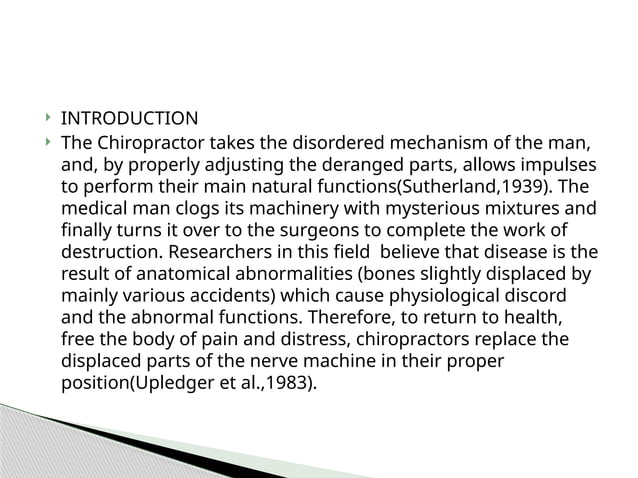 INTRODUCTION

The Chiropractor takes the disordered mechanism of the man, and, by properly adjusting the deranged parts, allows impulses to perform their main natural functions(Sutherland,1939). The medical man clogs its machinery with mysterious mixtures and finally turns it over to the surgeons to complete the work of destruction. Researchers in this field believe that disease is the result of anatomical abnormalities (bones slightly displaced by mainly various accidents) which cause physiological discord and the abnormal functions. Therefore, to return to health, free the body of pain and distress, chiropractors replace the displaced parts of the nerve machine in their proper position(Upledger et al.,1983).